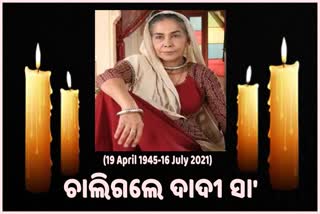 (19 April 1945-16 July 2021)

ଚାଲିଗଲେ ଦାଦୀ ସା'